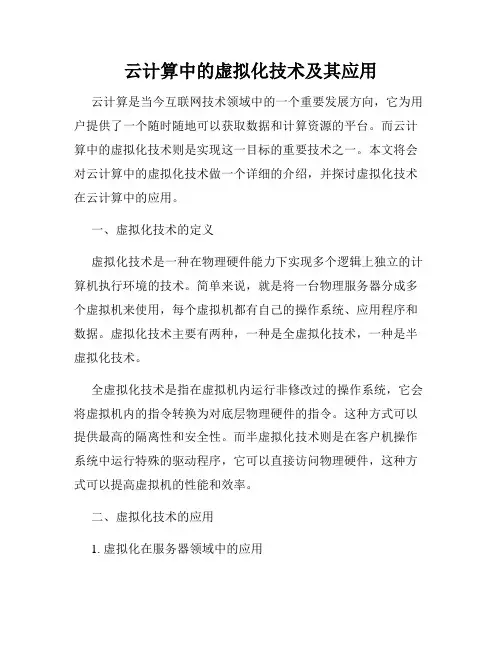 云计算中的虚拟化技术及其应用

云计算是当今互联网技术领域中的一个重要发展方向，它为用户提供了一个随时随地可以获取数据和计算资源的平台。而云计算中的虚拟化技术则是实现这一目标的重要技术之一。本文将会对云计算中的虚拟化技术做一个详细的介绍，并探讨虚拟化技术在云计算中的应用。

一、虚拟化技术的定义

虚拟化技术是一种在物理硬件能力下实现多个逻辑上独立的计算机执行环境的技术。简单来说，就是将一台物理服务器分成多个虚拟机来使用，每个虚拟机都有自己的操作系统、应用程序和数据。虚拟化技术主要有两种，一种是全虚拟化技术，一种是半虚拟化技术。

全虚拟化技术是指在虚拟机内运行非修改过的操作系统，它会将虚拟机内的指令转换为对底层物理硬件的指令。这种方式可以提供最高的隔离性和安全性。而半虚拟化技术则是在客户机操作系统中运行特殊的驱动程序，它可以直接访问物理硬件，这种方式可以提高虚拟机的性能和效率。

二、虚拟化技术的应用

1. 虚拟化在服务器领域中的应用